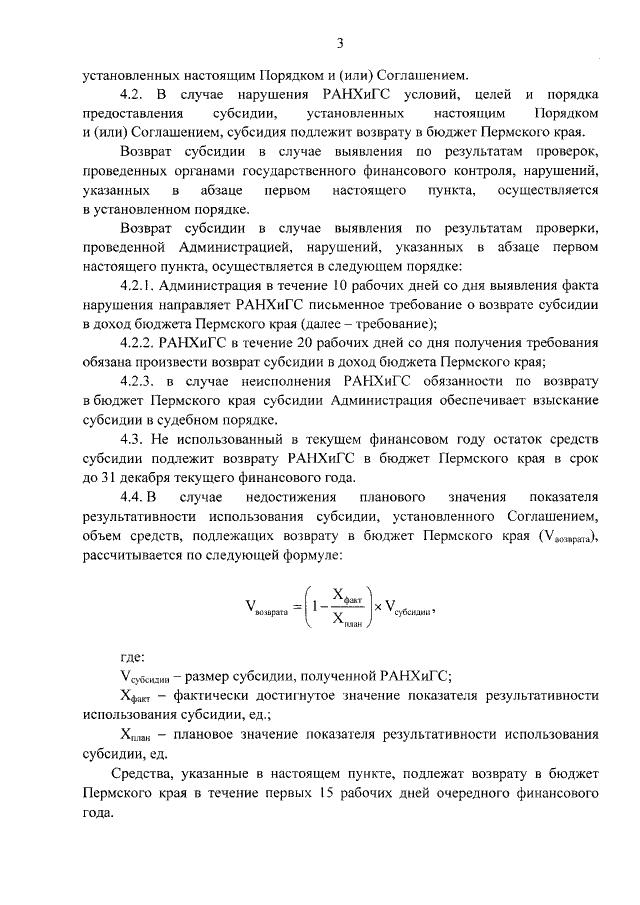 3

установленных настоящим Порядком и (или) Соглашением.

4.2. В случае нарушения РАНХиГС условий, целей и порядка предоставления субсидии, установленных настоящим Порядком и (или) Соглашением, субсидия подлежит возврату в бюджет Пермского края.

Возврат субсидии в случае выявления по результатам проверок, проведенных органами государственного финансового контроля, нарушений, указанных в абзаце первом настоящего пункта, осуществляется в установленном порядке.

Возврат субсидии в случае выявления по результатам проверки, проведенной Администрацией, нарушений, указанных в абзаце первом настоящего пункта, осуществляется в следующем порядке:

4.2.1. Администрация в течение 10 рабочих дней со дня выявления факта нарушения направляет РАНХиГС письменное требование о возврате субсидии в доход бюджета Пермского края (далее – требование);

4.2.2. РАНХиГС в течение 20 рабочих дней со дня получения требования обязана произвести возврат субсидии в доход бюджета Пермского края;

4.2.3. в случае неисполнения РАНХиГС обязанности по возврату в бюджет Пермского края субсидии Администрация обеспечивает взыскание субсидии в судебном порядке.

4.3. Не использованный в текущем финансовом году остаток средств субсидии подлежит возврату РАНХиГС в бюджет Пермского края в срок до 31 декабря текущего финансового года.

4.4. В случае недостижения планового значения показателя результативности использования субсидии, установленного Соглашением, объем средств, подлежащих возврату в бюджет Пермского края ($V_{возврата}$), рассчитывается по следующей формуле:

$V_{возврата} = \left(1 - \frac{X_{факт}}{X_{план}}\right) \times V_{субсидии}$,

где:

$V_{субсидии}$ – размер субсидии, полученной РАНХиГС;

$X_{факт}$ – фактически достигнутое значение показателя результативности использования субсидии, ед.;

$X_{план}$ – плановое значение показателя результативности использования субсидии, ед.

Средства, указанные в настоящем пункте, подлежат возврату в бюджет Пермского края в течение первых 15 рабочих дней очередного финансового года.